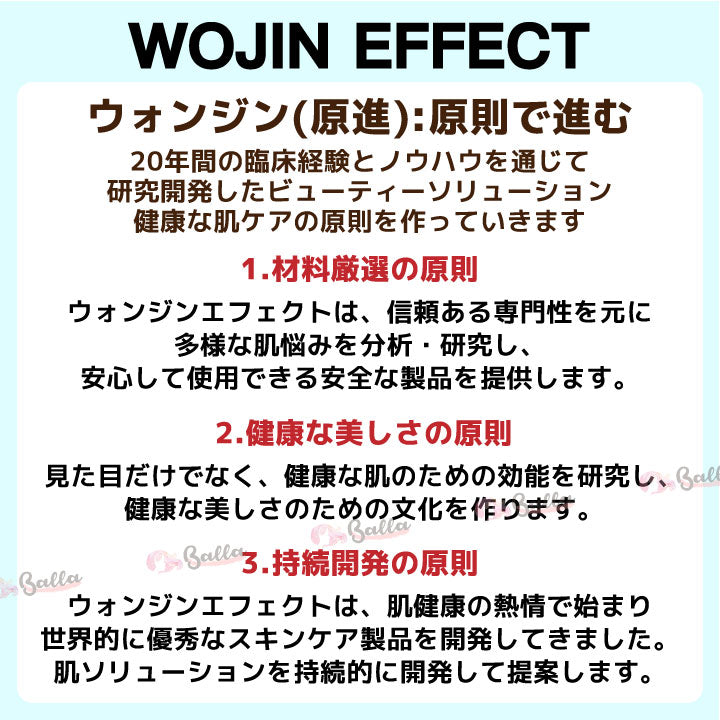 WOJIN EFFECT

ウォンジン(原進):原則で進む

20年間の臨床経験とノウハウを通じて
研究開発したビューティーソリューション
健康な肌ケアの原則を作っていきます

1.材料厳選の原則

ウォンジンエフェクトは、信頼ある専門性を元に
多様な肌悩みを分析・研究し、
安心して使用できる安全な製品を提供します。

2.健康な美しさの原則

見た目だけでなく、健康な肌のための効能を研究し、
健康な美しさのための文化を作ります。

3.持続開発の原則

ウォンジンエフェクトは、肌健康の熱情で始まり
世界的に優秀なスキンケア製品を開発してきました。
肌ソリューションを持続的に開発して提案します。

Balla Balla Balla Balla Balla